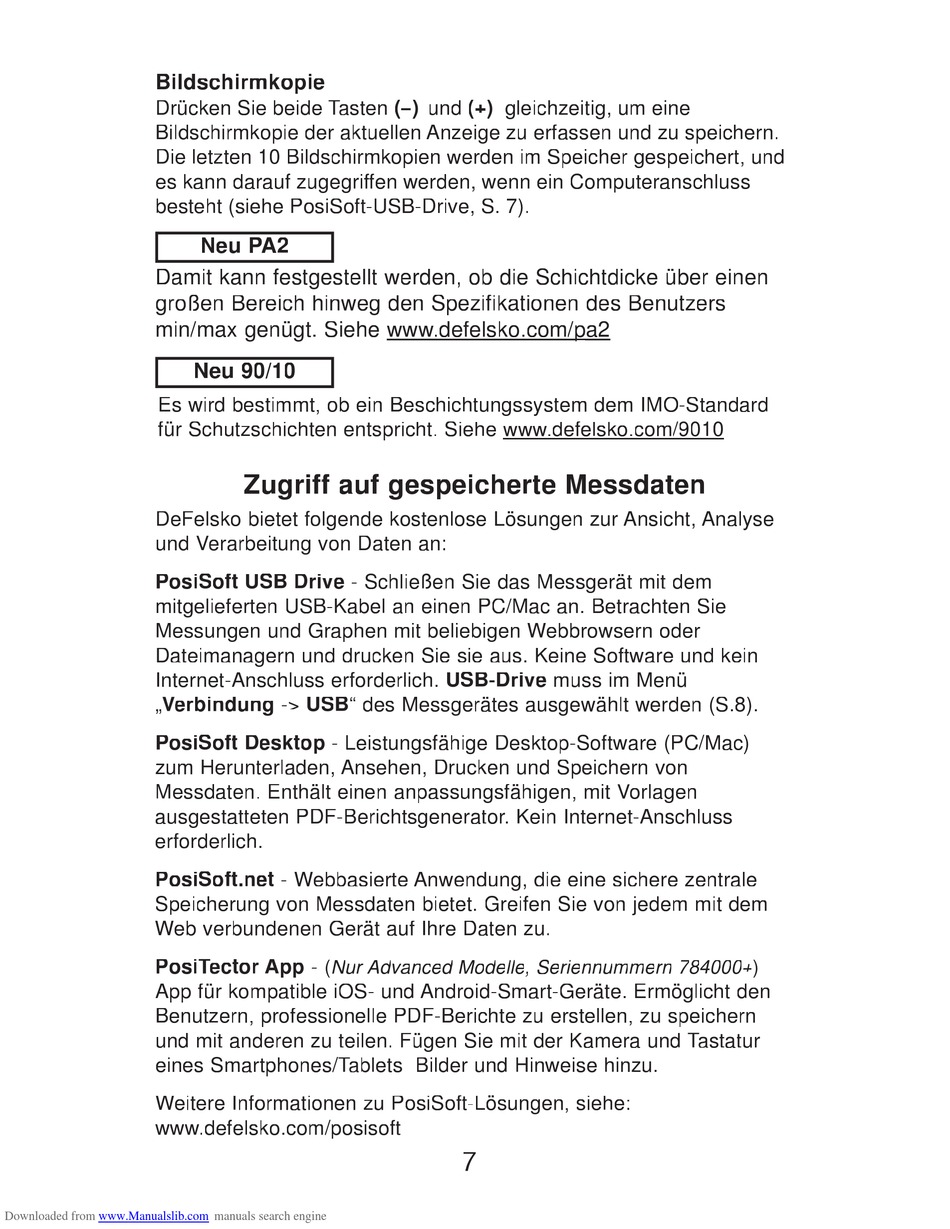 Bildschirmkopie
Drücken Sie beide Tasten (–) und (+) gleichzeitig, um eine Bildschirmkopie der aktuellen Anzeige zu erfassen und zu speichern. Die letzten 10 Bildschirmkopien werden im Speicher gespeichert, und es kann darauf zugegriffen werden, wenn ein Computeranschluss besteht (siehe PosiSoft-USB-Drive, S. 7).

Neu PA2

Damit kann festgestellt werden, ob die Schichtdicke über einen großen Bereich hinweg den Spezifikationen des Benutzers min/max genügt. Siehe www.defelsko.com/pa2

Neu 90/10

Es wird bestimmt, ob ein Beschichtungssystem dem IMO-Standard für Schutzschichten entspricht. Siehe www.defelsko.com/9010

Zugriff auf gespeicherte Messdaten

DeFelsko bietet folgende kostenlose Lösungen zur Ansicht, Analyse und Verarbeitung von Daten an:

PosiSoft USB Drive - Schließen Sie das Messgerät mit dem mitgelieferten USB-Kabel an einen PC/Mac an. Betrachten Sie Messungen und Graphen mit beliebigen Webbrowsern oder Dateimanagern und drucken Sie sie aus. Keine Software und kein Internet-Anschluss erforderlich. USB-Drive muss im Menü „Verbindung -> USB“ des Messgerätes ausgewählt werden (S.8).

PosiSoft Desktop - Leistungsfähige Desktop-Software (PC/Mac) zum Herunterladen, Ansehen, Drucken und Speichern von Messdaten. Enthält einen anpassungsfähigen, mit Vorlagen ausgestatteten PDF-Berichtsgenerator. Kein Internet-Anschluss erforderlich.

PosiSoft.net - Webbasierte Anwendung, die eine sichere zentrale Speicherung von Messdaten bietet. Greifen Sie von jedem mit dem Web verbundenen Gerät auf Ihre Daten zu.

PosiTector App - (Nur Advanced Modelle, Seriennummern 784000+) App für kompatible iOS- und Android-Smart-Geräte. Ermöglicht den Benutzern, professionelle PDF-Berichte zu erstellen, zu speichern und mit anderen zu teilen. Fügen Sie mit der Kamera und Tastatur eines Smartphones/Tablets Bilder und Hinweise hinzu.

Weitere Informationen zu PosiSoft-Lösungen, siehe: www.defelsko.com/posisoft

7

Downloaded from www.Manualslib.com manuals search engine